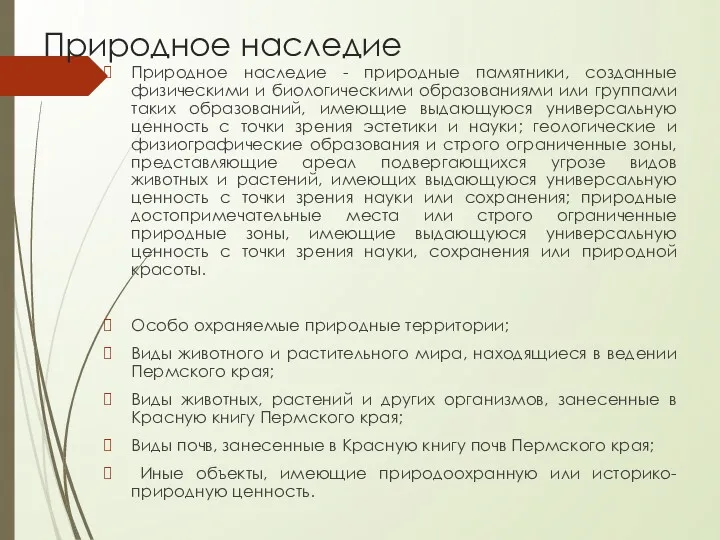 Природное наследие

Природное наследие - природные памятники, созданные физическими и биологическими образованиями или группами таких образований, имеющие выдающуюся универсальную ценность с точки зрения эстетики и науки; геологические и физиографические образования и строго ограниченные зоны, представляющие ареал подвергающихся угрозе видов животных и растений, имеющих выдающуюся универсальную ценность с точки зрения науки или сохранения; природные достопримечательные места или строго ограниченные природные зоны, имеющие выдающуюся универсальную ценность с точки зрения науки, сохранения или природной красоты.

Особо охраняемые природные территории;

Виды животного и растительного мира, находящиеся в ведении Пермского края;

Виды животных, растений и других организмов, занесенные в Красную книгу Пермского края;

Виды почв, занесенные в Красную книгу почв Пермского края;

Иные объекты, имеющие природоохранную или историко-природную ценность.